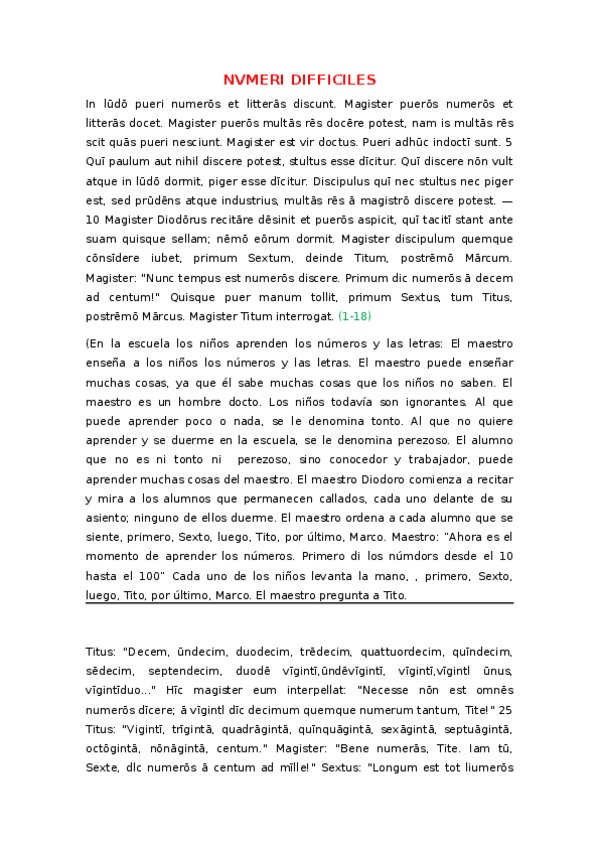 NVMERI DIFFICILES

In lūdō pueri numerōs et litterās discunt. Magister puerōs numerōs et litterās docet. Magister puerōs multās rēs docēre potest, nam is multās rēs scit quās pueri nesciunt. Magister est vir doctus. Pueri adhūc indoctī sunt. 5 Quī paulum aut nihil discere potest, stultus esse dīcitur. Quī discere nōn vult atque in lūdō dormit, piger esse dīcitur. Discipulus quī nec stultus nec piger est, sed prūdēns atque industrius, multās rēs ā magistrō discere potest. — 10 Magister Diodōrus recitāre dēsinit et puerōs aspicit, quī tacitī stant ante suam quisque sellam; nēmō eōrum dormit. Magister discipulum quemque cōnsīdere iubet, primum Sextum, deinde Titum, postrēmō Mārcum. Magister: "Nunc tempus est numerōs discere. Primum dic numerōs ā decem ad centum!" Quisque puer manum tollit, primum Sextus, tum Titus, postrēmō Mārcus. Magister Titum interrogat. (1-18)

(En la escuela los niños aprenden los números y las letras: El maestro enseña a los niños los números y las letras. El maestro puede enseñar muchas cosas, ya que él sabe muchas cosas que los niños no saben. El maestro es un hombre docto. Los niños todavía son ignorantes. Al que puede aprender poco o nada, se le denomina tonto. Al que no quiere aprender y se duerme en la escuela, se le denomina perezoso. El alumno que no es ni tonto ni perezoso, sino conocedor y trabajador, puede aprender muchas cosas del maestro. El maestro Diodoro comienza a recitar y mira a los alumnos que permanecen callados, cada uno delante de su asiento; ninguno de ellos duerme. El maestro ordena a cada alumno que se siente, primero, Sexto, luego, Tito, por último, Marco. Maestro: "Ahora es el momento de aprender los números. Primero di los númdors desde el 10 hasta el 100" Cada uno de los niños levanta la mano, , primero, Sexto, luego, Tito, por último, Marco. El maestro pregunta a Tito.

Titus: "Decem, ūndecim, duodecim, trēdecim, quattuordecim, quīndecim, sēdecim, septendecim, duodē vīgintī,ūndēvīgintī, vīgintī,vīgintl ūnus, vīgintīduo..." Hīc magister eum interpellat: "Necesse nōn est omnēs numerōs dīcere; ā vīgintl dīc decimum quemque numerum tantum, Tite!" 25 Titus: "Vigintī, trīgintā, quadrāgintā, quīnquāgintā, sexāgintā, septuāgintā, octōgintā, nōnāgintā, centum." Magister: "Bene numerās, Tite. Iam tū, Sexte, dlc numerōs ā centum ad mīlle!" Sextus: "Longum est tot liumerōs